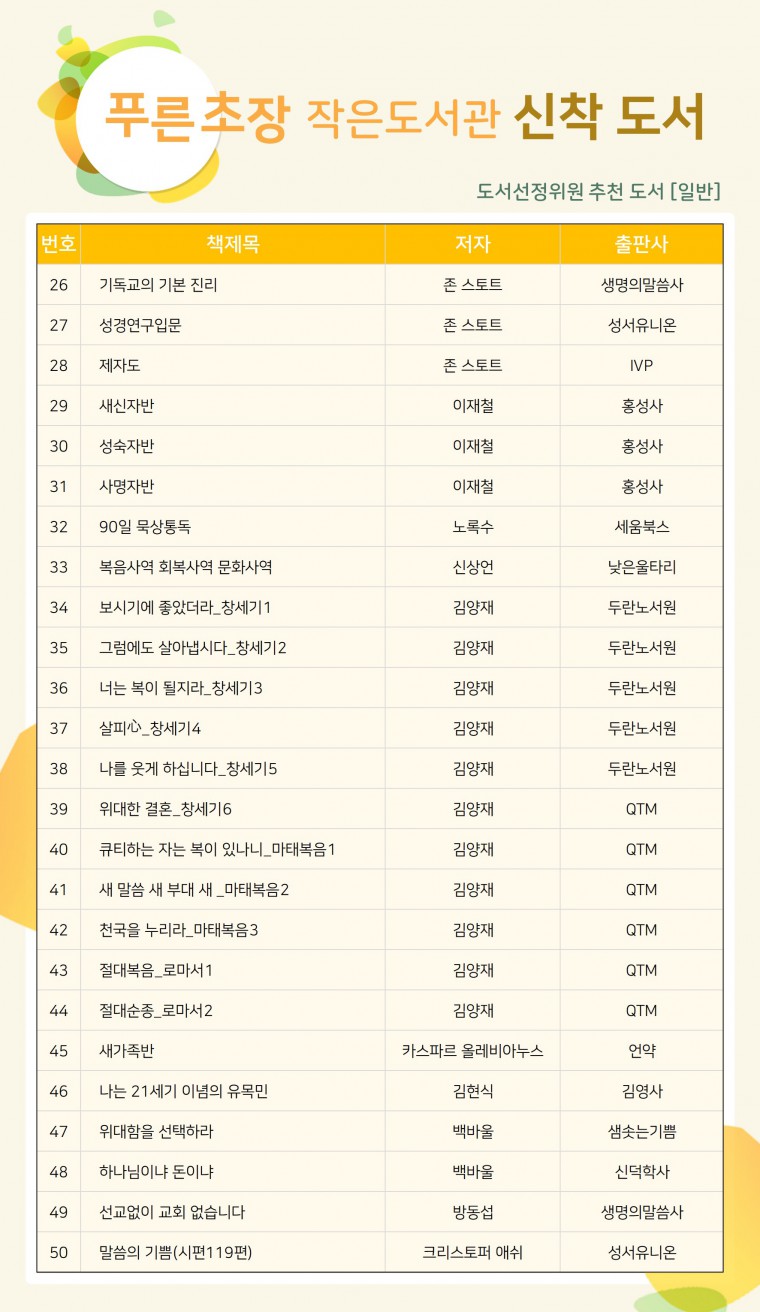 푸른초장 작은도서관 신착 도서

도서선정위원 추천 도서 [일반]

| 번호 | 책제목 | 저자 | 출판사 |
|---|---|---|---|
| 26 | 기독교의 기본 진리 | 존 스토트 | 생명의말씀사 |
| 27 | 성경연구입문 | 존 스토트 | 성서유니온 |
| 28 | 제자도 | 존 스토트 | IVP |
| 29 | 새신자반 | 이재철 | 홍성사 |
| 30 | 성숙자반 | 이재철 | 홍성사 |
| 31 | 사명자반 | 이재철 | 홍성사 |
| 32 | 90일 묵상통독 | 노록수 | 세움북스 |
| 33 | 복음사역 회복사역 문화사역 | 신상언 | 낮은울타리 |
| 34 | 보시기에 좋았더라_창세기1 | 김양재 | 두란노서원 |
| 35 | 그럼에도 살아냅시다_창세기2 | 김양재 | 두란노서원 |
| 36 | 너는 복이 될지라_창세기3 | 김양재 | 두란노서원 |
| 37 | 살피心_창세기4 | 김양재 | 두란노서원 |
| 38 | 나를 웃게 하십니다_창세기5 | 김양재 | 두란노서원 |
| 39 | 위대한 결혼_창세기6 | 김양재 | QTM |
| 40 | 큐티하는 자는 복이 있나니_마태복음1 | 김양재 | QTM |
| 41 | 새 말씀 새 부대 새 _마태복음2 | 김양재 | QTM |
| 42 | 천국을 누리라_마태복음3 | 김양재 | QTM |
| 43 | 절대복음_로마서1 | 김양재 | QTM |
| 44 | 절대순종_로마서2 | 김양재 | QTM |
| 45 | 새가족반 | 카스파르 올레비아누스 | 언약 |
| 46 | 나는 21세기 이념의 유목민 | 김현식 | 김영사 |
| 47 | 위대함을 선택하라 | 백바울 | 샘솟는기쁨 |
| 48 | 하나님이냐 돈이냐 | 백바울 | 신덕학사 |
| 49 | 선교없이 교회 없습니다 | 방동섭 | 생명의말씀사 |
| 50 | 말씀의 기쁨(시편119편) | 크리스토퍼 애쉬 | 성서유니온 |